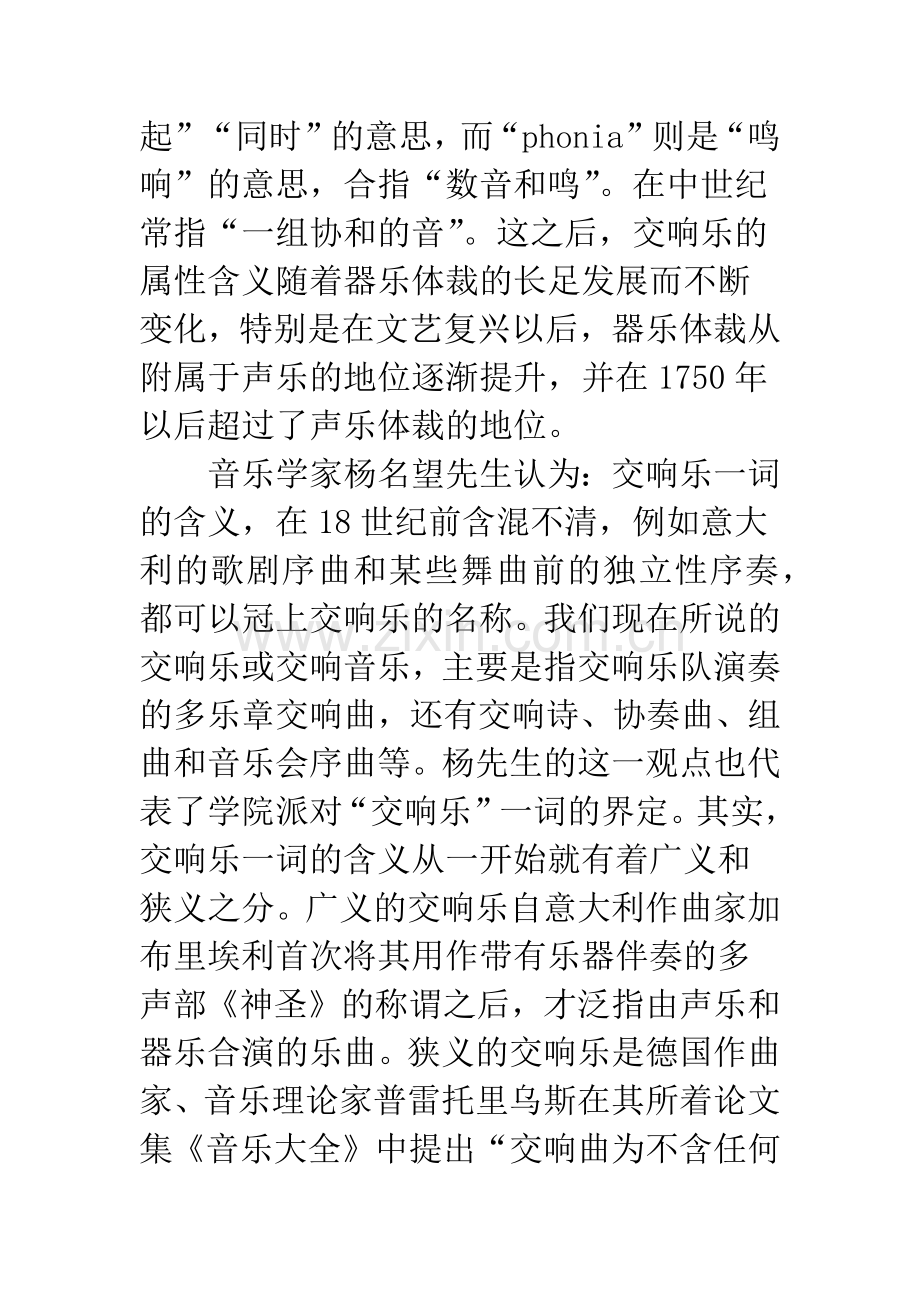 起”“同时”的意思，而“phonia”则是“鸣响”的意思，合指“数音和鸣”。在中世纪常指“一组协和的音”。这之后，交响乐的属性含义随着器乐体裁的长足发展而不断变化，特别是在文艺复兴以后，器乐体裁从附属于声乐的地位逐渐提升，并在1750年以后超过了声乐体裁的地位。

音乐学家杨名望先生认为：交响乐一词的含义，在18世纪前含混不清，例如意大利的歌剧序曲和某些舞曲前的独立性序奏，都可以冠上交响乐的名称。我们现在所说的交响乐或交响音乐，主要是指交响乐队演奏的多乐章交响曲，还有交响诗、协奏曲、组曲和音乐会序曲等。杨先生的这一观点也代表了学院派对“交响乐”一词的界定。其实，交响乐一词的含义从一开始就有着广义和狭义之分。广义的交响乐自意大利作曲家加布里埃利首次将其用作带有乐器伴奏的多声部《神圣》的称谓之后，才泛指由声乐和器乐合演的乐曲。狭义的交响乐是德国作曲家、音乐理论家普雷托里乌斯在其所着论文集《音乐大全》中提出“交响曲为不含任何

www.zixin.com.cn